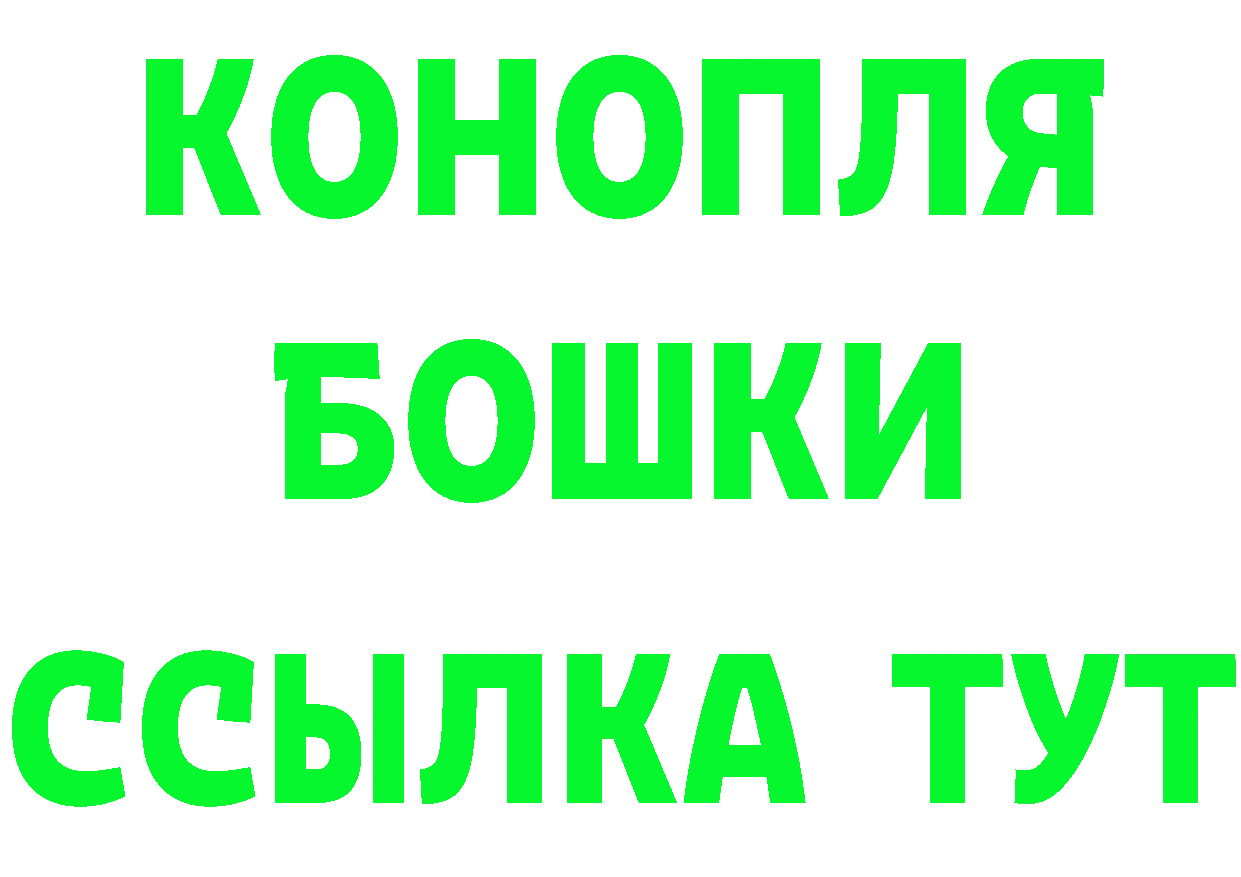 КОНОПЛЯ
БОШКИ
ССЫЛКА ТУТ